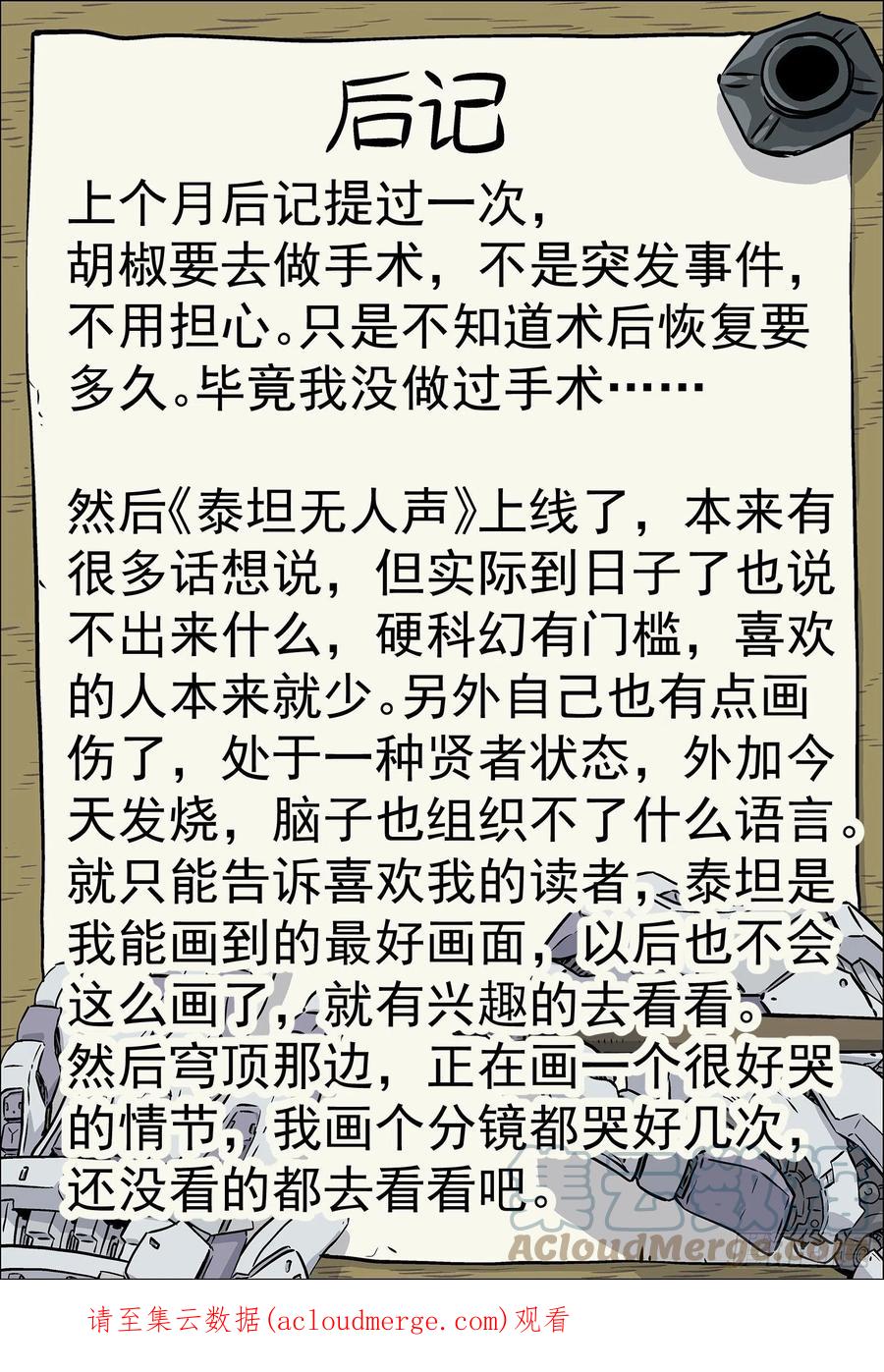 后记

上个月后记提过一次，胡椒要去做手术，不是突发事件，不用担心。只是不知道术后恢复要多久。毕竟我没做过手术……

然后《泰坦无人声》上线了，本来有很多话想说，但实际到日子了也说不出来什么，硬科幻有门槛，喜欢的人本来就少。另外自己也有点画伤了，处于一种贤者状态，外加今天发烧，脑子也组织不了什么语言。就只能告诉喜欢我的读者，泰坦是我能画到的最好画面，以后也不会这么画了，就有兴趣的去看看。然后穹顶那边，正在画一个很好哭的情节，我画个分镜都哭好几次，还没看的都去看看吧。

请至集云数据(acloudmerge.com)观看

集云数据
ACloudMerge.com